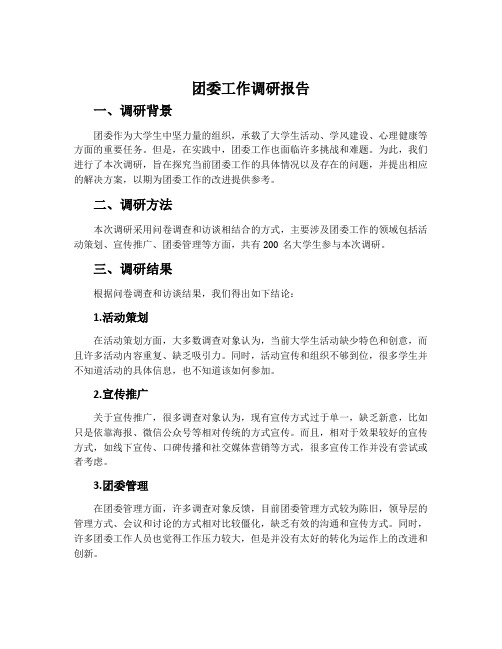 团委工作调研报告

一、调研背景

团委作为大学生中坚力量的组织，承载了大学生活动、学风建设、心理健康等方面的重要任务。但是，在实践中，团委工作也面临许多挑战和难题。为此，我们进行了本次调研，旨在探究当前团委工作的具体情况以及存在的问题，并提出相应的解决方案，以期为团委工作的改进提供参考。

二、调研方法

本次调研采用问卷调查和访谈相结合的方式，主要涉及团委工作的领域包括活动策划、宣传推广、团委管理等方面，共有 200 名大学生参与本次调研。

三、调研结果

根据问卷调查和访谈结果，我们得出如下结论：

1.活动策划

在活动策划方面，大多数调查对象认为，当前大学生活动缺少特色和创意，而且许多活动内容重复、缺乏吸引力。同时，活动宣传和组织不够到位，很多学生并不知道活动的具体信息，也不知道该如何参加。

2.宣传推广

关于宣传推广，很多调查对象认为，现有宣传方式过于单一，缺乏新意，比如只是依靠海报、微信公众号等相对传统的方式宣传。而且，相对于效果较好的宣传方式，如线下宣传、口碑传播和社交媒体营销等方式，很多宣传工作并没有尝试或者考虑。

3.团委管理

在团委管理方面，许多调查对象反馈，目前团委管理方式较为陈旧，领导层的管理方式、会议和讨论的方式相对比较僵化，缺乏有效的沟通和宣传方式。同时，许多团委工作人员也觉得工作压力较大，但是并没有太好的转化为运作上的改进和创新。